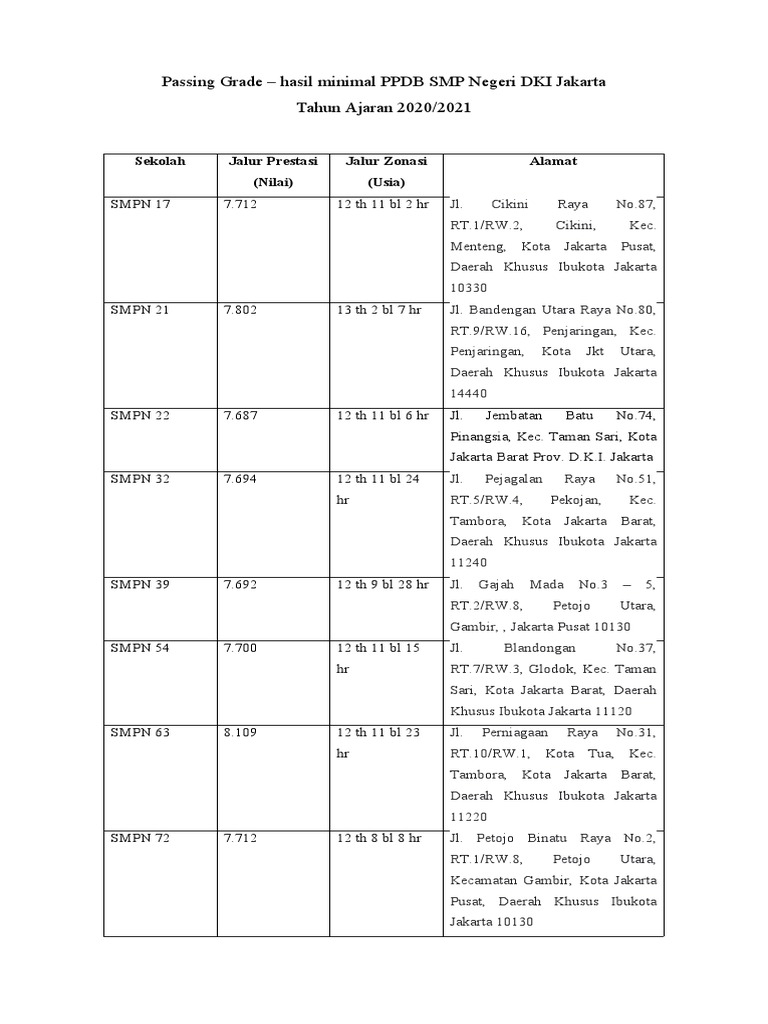 Passing Grade – hasil minimal PPDB SMP Negeri DKI Jakarta
Tahun Ajaran 2020/2021

| Sekolah | Jalur Prestasi (Nilai) | Jalur Zonasi (Usia) | Alamat |
|---|---|---|---|
| SMPN 17 | 7.712 | 12 th 11 bl 2 hr | Jl. Cikini Raya No.87, RT.1/RW.2, Cikini, Kec. Menteng, Kota Jakarta Pusat, Daerah Khusus Ibukota Jakarta 10330 |
| SMPN 21 | 7.802 | 13 th 2 bl 7 hr | Jl. Bandengan Utara Raya No.80, RT.9/RW.16, Penjaringan, Kec. Penjaringan, Kota Jkt Utara, Daerah Khusus Ibukota Jakarta 14440 |
| SMPN 22 | 7.687 | 12 th 11 bl 6 hr | Jl. Jembatan Batu No.74, Pinangsia, Kec. Taman Sari, Kota Jakarta Barat Prov. D.K.I. Jakarta |
| SMPN 32 | 7.694 | 12 th 11 bl 24 hr | Jl. Pejagalan Raya No.51, RT.5/RW.4, Pekojan, Kec. Tambora, Kota Jakarta Barat, Daerah Khusus Ibukota Jakarta 11240 |
| SMPN 39 | 7.692 | 12 th 9 bl 28 hr | Jl. Gajah Mada No.3 – 5, RT.2/RW.8, Petojo Utara, Gambir, , Jakarta Pusat 10130 |
| SMPN 54 | 7.700 | 12 th 11 bl 15 hr | Jl. Blandongan No.37, RT.7/RW.3, Glodok, Kec. Taman Sari, Kota Jakarta Barat, Daerah Khusus Ibukota Jakarta 11120 |
| SMPN 63 | 8.109 | 12 th 11 bl 23 hr | Jl. Perniagaan Raya No.31, RT.10/RW.1, Kota Tua, Kec. Tambora, Kota Jakarta Barat, Daerah Khusus Ibukota Jakarta 11220 |
| SMPN 72 | 7.712 | 12 th 8 bl 8 hr | Jl. Petojo Binatu Raya No.2, RT.1/RW.8, Petojo Utara, Kecamatan Gambir, Kota Jakarta Pusat, Daerah Khusus Ibukota Jakarta 10130 |